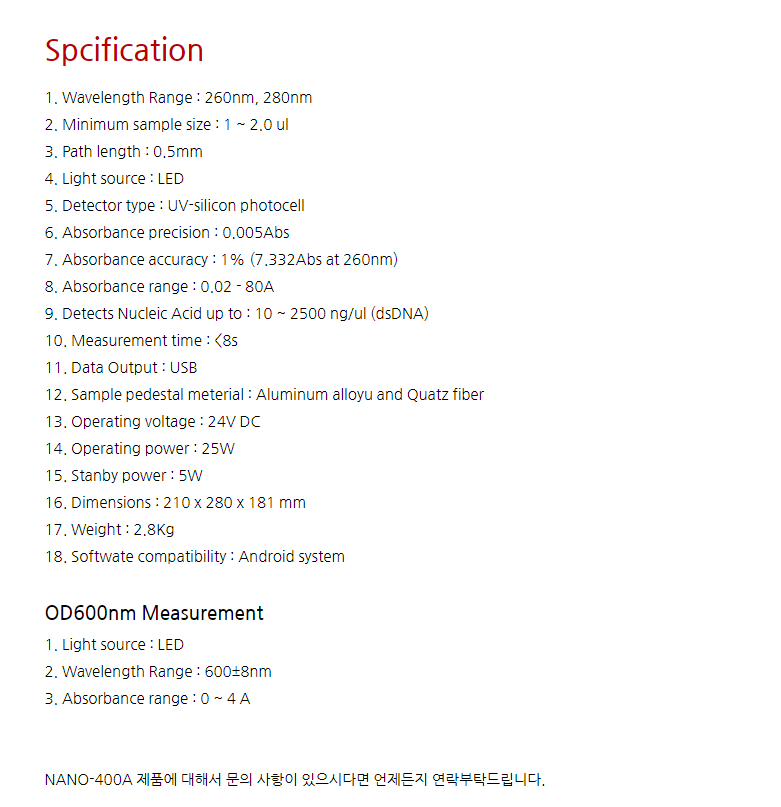 Spcification

1. Wavelength Range : 260nm, 280nm
2. Minimum sample size : 1 ~ 2.0 ul
3. Path length : 0.5mm
4. Light source : LED
5. Detector type : UV-silicon photocell
6. Absorbance precision : 0.005Abs
7. Absorbance accuracy : 1% (7.332Abs at 260nm)
8. Absorbance range : 0.02 - 80A
9. Detects Nucleic Acid up to : 10 ~ 2500 ng/ul (dsDNA)
10. Measurement time : <8s
11. Data Output : USB
12. Sample pedestal meterial : Aluminum alloyu and Quatz fiber
13. Operating voltage : 24V DC
14. Operating power : 25W
15. Stanby power : 5W
16. Dimensions : 210 x 280 x 181 mm
17. Weight : 2.8Kg
18. Softwate compatibility : Android system

OD600nm Measurement

1. Light source : LED
2. Wavelength Range : 600±8nm
3. Absorbance range : 0 ~ 4 A

NANO-400A 제품에 대해서 문의 사항이 있으시다면 언제든지 연락부탁드립니다.